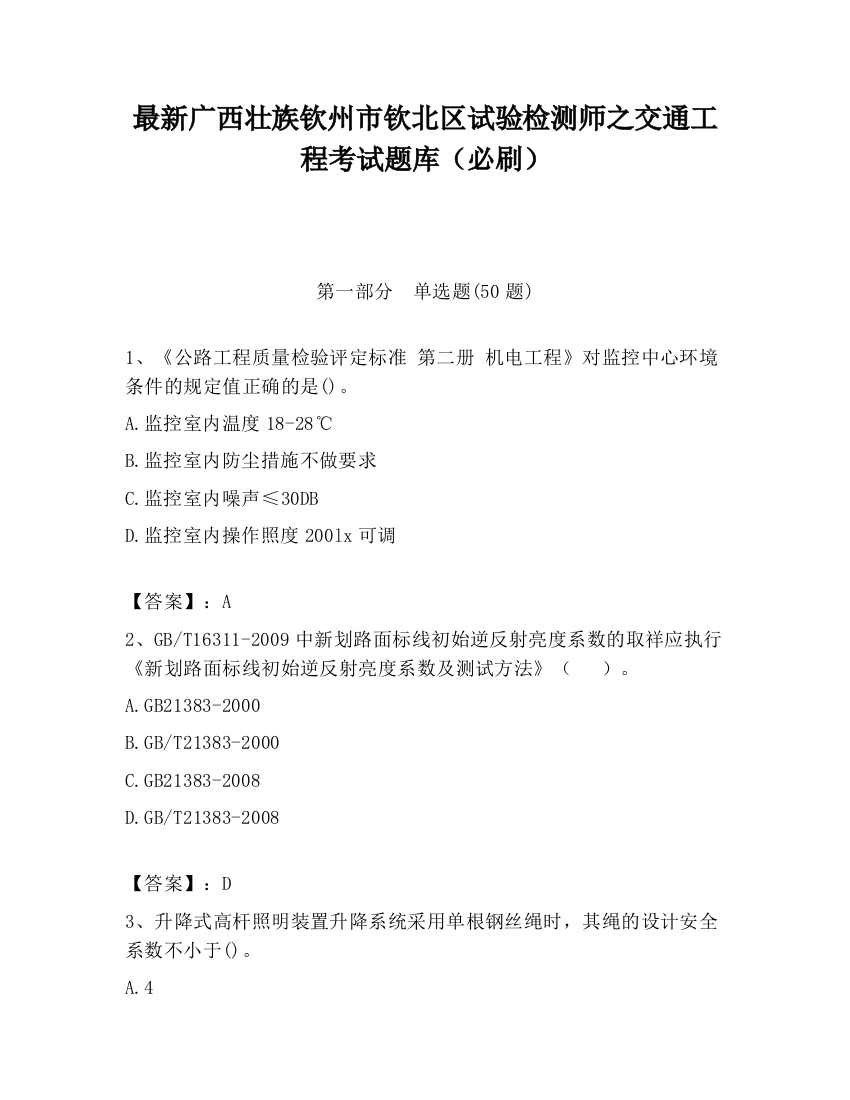 最新广西壮族钦州市钦北区试验检测师之交通工程考试题库（必刷）

第一部分　单选题(50 题)

1、《公路工程质量检验评定标准 第二册 机电工程》对监控中心环境条件的规定值正确的是()。

A.监控室内温度 18-28℃

B.监控室内防尘措施不做要求

C.监控室内噪声≤30DB

D.监控室内操作照度 2001x 可调

【答案】：A

2、GB/T16311-2009 中新划路面标线初始逆反射亮度系数的取样应执行《新划路面标线初始逆反射亮度系数及测试方法》（　　）。

A.GB21383-2000

B.GB/T21383-2000

C.GB21383-2008

D.GB/T21383-2008

【答案】：D

3、升降式高杆照明装置升降系统采用单根钢丝绳时，其绳的设计安全系数不小于()。

A.4